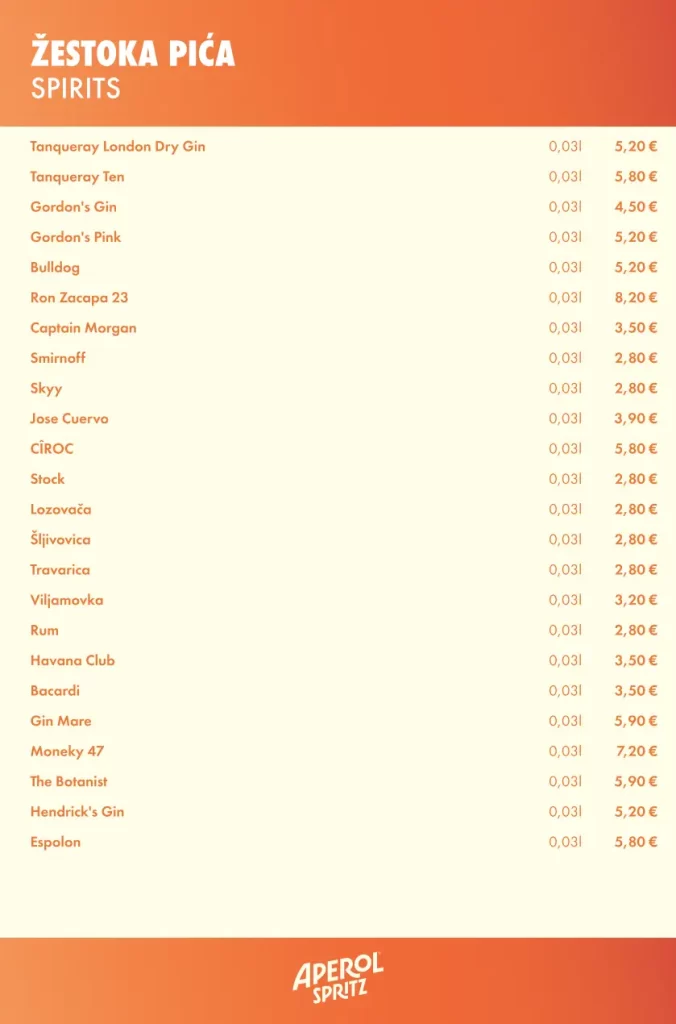 ŽESTOKA PIĆA
SPIRITS

| | | |
|---|---|---|
| Tanqueray London Dry Gin | 0,03l | 5,20 € |
| Tanqueray Ten | 0,03l | 5,80 € |
| Gordon's Gin | 0,03l | 4,50 € |
| Gordon's Pink | 0,03l | 5,20 € |
| Bulldog | 0,03l | 5,20 € |
| Ron Zacapa 23 | 0,03l | 8,20 € |
| Captain Morgan | 0,03l | 3,50 € |
| Smirnoff | 0,03l | 2,80 € |
| Skyy | 0,03l | 2,80 € |
| Jose Cuervo | 0,03l | 3,90 € |
| CÎROC | 0,03l | 5,80 € |
| Stock | 0,03l | 2,80 € |
| Lozovača | 0,03l | 2,80 € |
| Šljivovica | 0,03l | 2,80 € |
| Travarica | 0,03l | 2,80 € |
| Viljamovka | 0,03l | 3,20 € |
| Rum | 0,03l | 2,80 € |
| Havana Club | 0,03l | 3,50 € |
| Bacardi | 0,03l | 3,50 € |
| Gin Mare | 0,03l | 5,90 € |
| Moneky 47 | 0,03l | 7,20 € |
| The Botanist | 0,03l | 5,90 € |
| Hendrick's Gin | 0,03l | 5,20 € |
| Espolon | 0,03l | 5,80 € |

APEROL SPRITZ